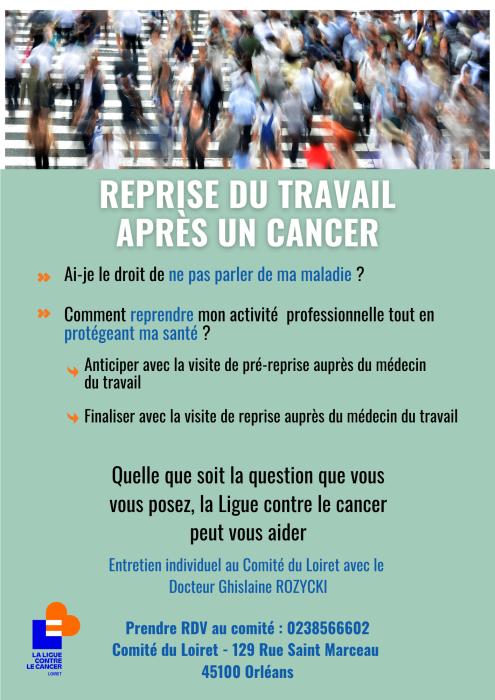 REPRISE DU TRAVAIL
APRÈS UN CANCER

Ai-je le droit de ne pas parler de ma maladie ?

Comment reprendre mon activité professionnelle tout en protégeant ma santé ?

Anticiper avec la visite de pré-reprise auprès du médecin du travail

Finaliser avec la visite de reprise auprès du médecin du travail

Quelle que soit la question que vous vous posez, la Ligue contre le cancer peut vous aider

Entretien individuel au Comité du Loiret avec le Docteur Ghislaine ROZYCKI

Prendre RDV au comité : 0238566602
Comité du Loiret - 129 Rue Saint Marceau
45100 Orléans

LA LIGUE CONTRE LE CANCER
LOIRET